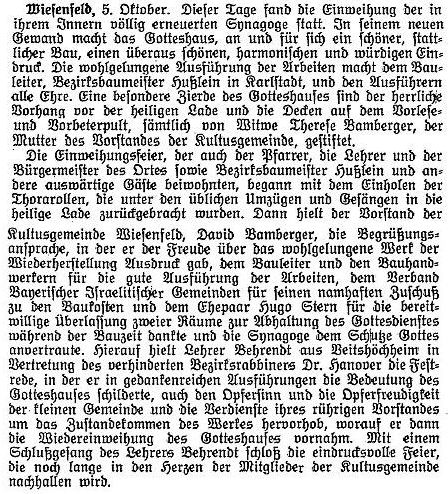 Wiesenfeld, 5. Oktober. Dieser Tage fand die Einweihung der in ihrem Innern völlig erneuerten Synagoge statt. In seinem neuen Gewand macht das Gotteshaus, an und für sich ein schöner, stattlicher Bau, einen überaus schönen, harmonischen und würdigen Eindruck. Die wohlgelungene Ausführung der Arbeiten macht dem Bauleiter, Bezirksbaumeister Hußlein in Karlstadt, und den Ausführern alle Ehre. Eine besondere Zierde des Gotteshauses sind der herrliche Vorhang vor der heiligen Lade und die Decken auf dem Vorlese- und Vorbeterpult, sämtlich von Witwe Therese Bamberger, der Mutter des Vorstandes der Kultusgemeinde, gestiftet.

Die Einweihungsfeier, der auch der Pfarrer, die Lehrer und der Bürgermeister des Ortes sowie Bezirksbaumeister Hußlein und andere auswärtige Gäste beiwohnten, begann mit dem Einholen der Thorarollen, die unter den üblichen Umzügen und Gesängen in die heilige Lade zurückgebracht wurden. Dann hielt der Vorstand der Kultusgemeinde Wiesenfeld, David Bamberger, die Begrüßungsansprache, in der er der Freude über das wohlgelungene Werk der Wiederherstellung Ausdruck gab, dem Bauleiter und den Bauhandwerkern für die gute Ausführung der Arbeiten, dem Verband Bayerischer Israelitischer Gemeinden für seinen namhaften Zuschuß zu den Baukosten und dem Ehepaar Hugo Stern für die bereitwillige Überlassung zweier Räume zur Abhaltung des Gottesdienstes während der Bauzeit dankte und die Synagoge dem Schutze Gottes anvertraute. Hierauf hielt Lehrer Behrendt aus Veitshöchheim in Vertretung des verhinderten Bezirksrabbiners Dr. Hanover die Festrede, in der er in gedankenreichen Ausführungen die Bedeutung des Gotteshauses schilderte, auch den Opfersinn und die Opferfreudigkeit der kleinen Gemeinde und die Verdienste ihres rührigen Vorstandes um das Zustandekommen des Werkes hervorhob, worauf er dann die Wiedereinweihung des Gotteshauses vornahm. Mit einem Schlußgesang des Lehrers Behrendt schloß die eindrucksvolle Feier, die noch lange in den Herzen der Mitglieder der Kultusgemeinde nachhallen wird.